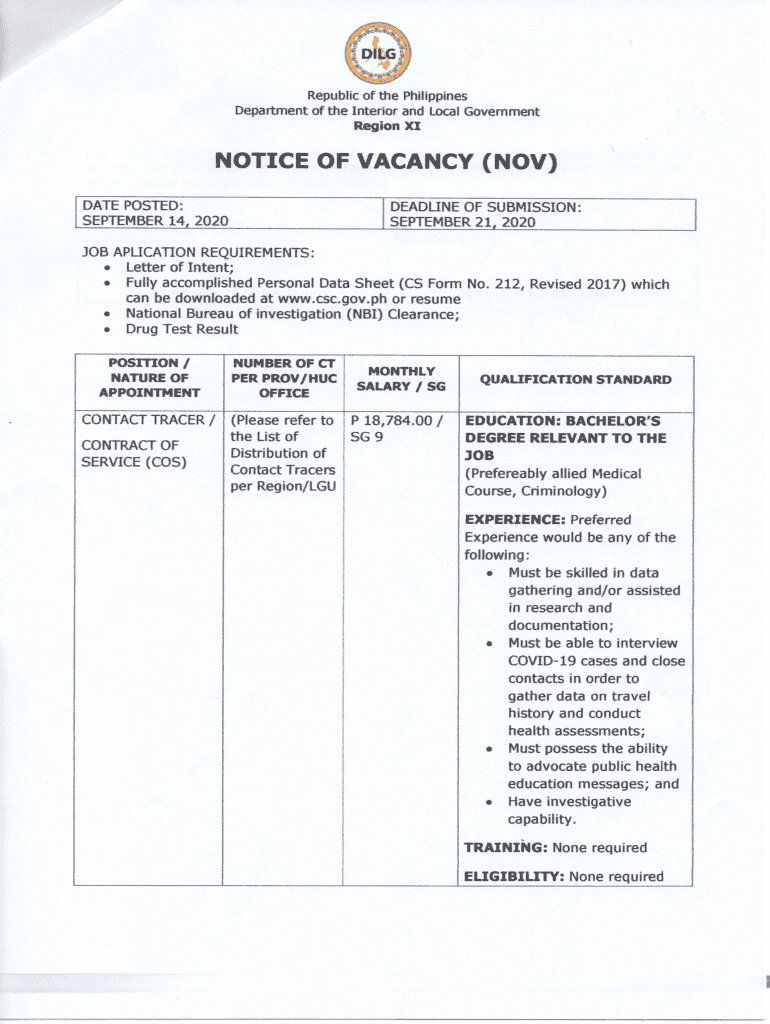 DILG

Republic of the Philippines
Department of the Interior and Local Government
Region XI

NOTICE OF VACANCY (NOV)

| DATE POSTED: SEPTEMBER 14, 2020 | DEADLINE OF SUBMISSION: SEPTEMBER 21, 2020 |
|---|---|

JOB APLICATION REQUIREMENTS:
• Letter of Intent;
• Fully accomplished Personal Data Sheet (CS Form No. 212, Revised 2017) which can be downloaded at www.csc.gov.ph or resume
• National Bureau of investigation (NBI) Clearance;
• Drug Test Result

| POSITION / NATURE OF APPOINTMENT | NUMBER OF CT PER PROV/HUC OFFICE | MONTHLY SALARY / SG | QUALIFICATION STANDARD |
|---|---|---|---|
| CONTACT TRACER / CONTRACT OF SERVICE (COS) | (Please refer to the List of Distribution of Contact Tracers per Region/LGU | P 18,784.00 / SG 9 | EDUCATION: BACHELOR'S DEGREE RELEVANT TO THE JOB (Prefereably allied Medical Course, Criminology) EXPERIENCE: Preferred Experience would be any of the following: • Must be skilled in data gathering and/or assisted in research and documentation; • Must be able to interview COVID-19 cases and close contacts in order to gather data on travel history and conduct health assessments; • Must possess the ability to advocate public health education messages; and • Have investigative capability. TRAINING: None required ELIGIBILITY: None required |